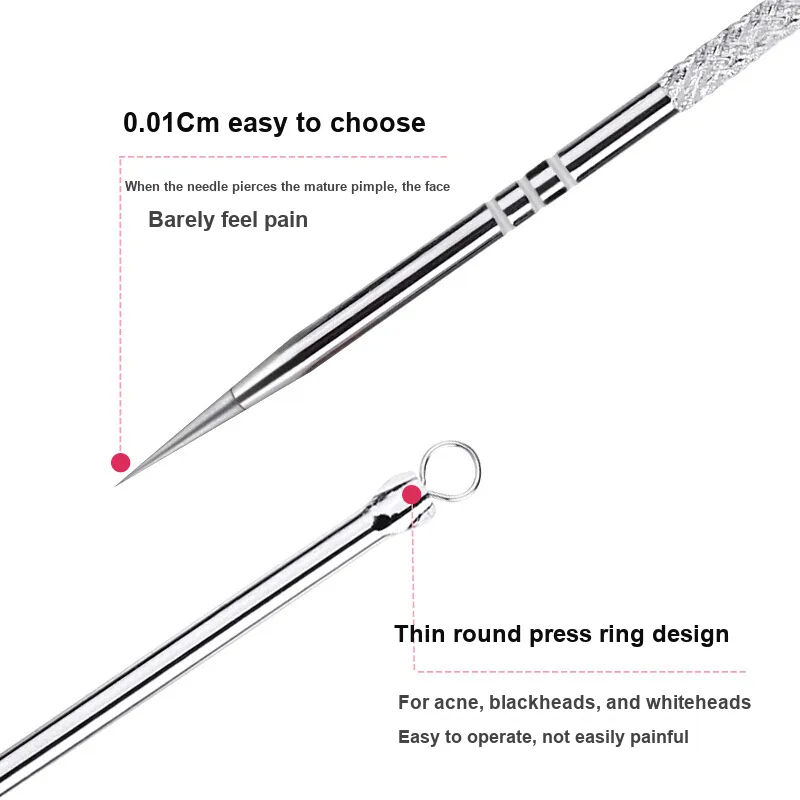 0.01Cm easy to choose

When the needle pierces the mature pimple, the face

Barely feel pain

Thin round press ring design

For acne, blackheads, and whiteheads

Easy to operate, not easily painful